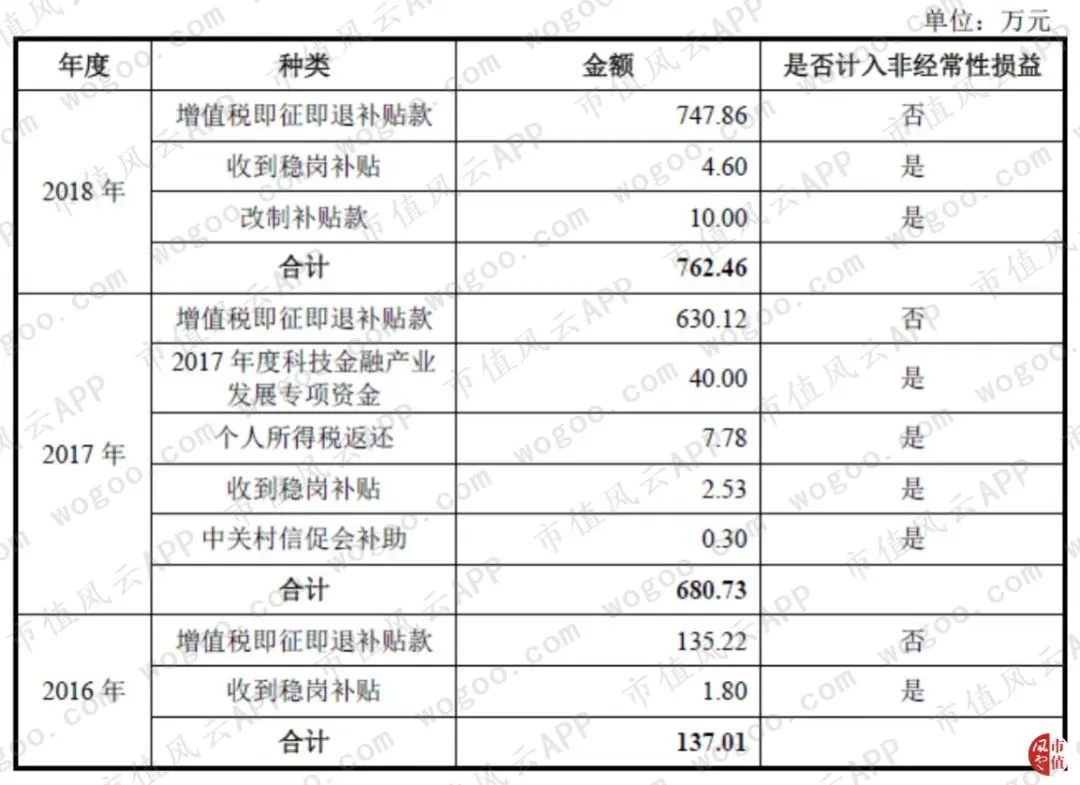 单位：万元

| 年度 | 种类 | 金额 | 是否计入非经常性损益 |
|---|---|---|---|
| 2018年 | 增值税即征即退补贴款 | 747.86 | 否 |
|  | 收到稳岗补贴 | 4.60 | 是 |
|  | 改制补贴款 | 10.00 | 是 |
|  | 合计 | 762.46 |  |
| 2017年 | 增值税即征即退补贴款 | 630.12 | 否 |
|  | 2017年度科技金融产业发展专项资金 | 40.00 | 是 |
|  | 个人所得税返还 | 7.78 | 是 |
|  | 收到稳岗补贴 | 2.53 | 是 |
|  | 中关村信促会补助 | 0.30 | 是 |
|  | 合计 | 680.73 |  |
| 2016年 | 增值税即征即退补贴款 | 135.22 | 否 |
|  | 收到稳岗补贴 | 1.80 | 是 |
|  | 合计 | 137.01 |  |

市值风云APP
wogoo.com